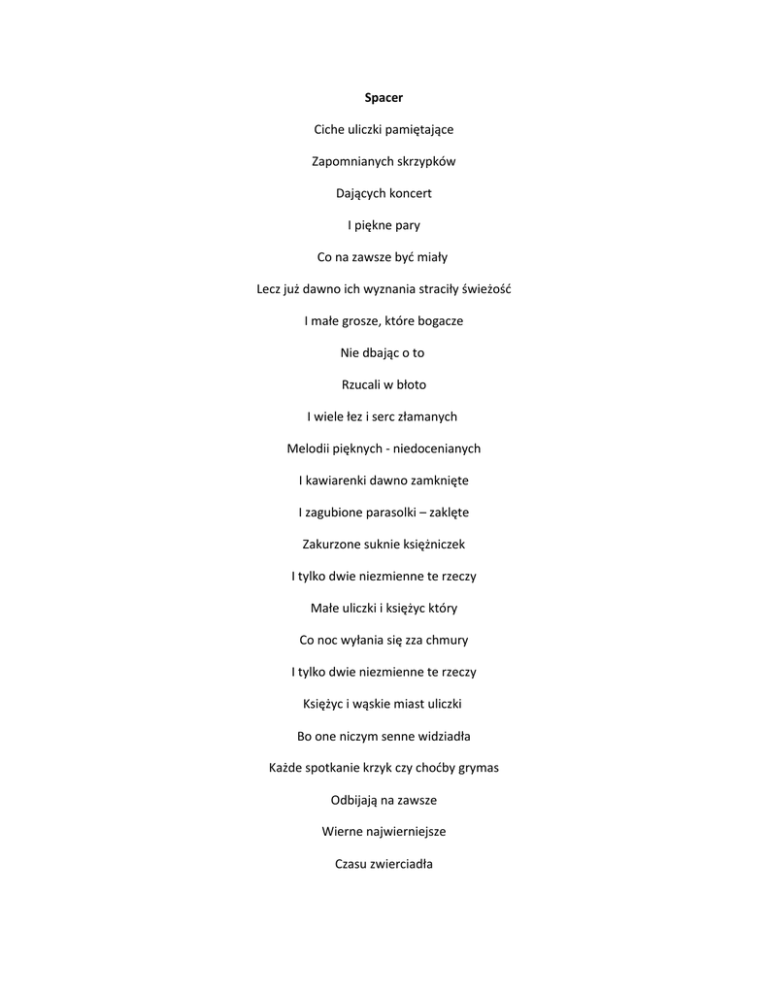 Spacer

Ciche uliczki pamiętające

Zapomnianych skrzypków

Dających koncert

I piękne pary

Co na zawsze być miały

Lecz już dawno ich wyznania straciły świeżość

I małe grosze, które bogacze

Nie dbając o to

Rzucali w błoto

I wiele łez i serc złamanych

Melodii pięknych - niedocenianych

I kawiarenki dawno zamknięte

I zagubione parasolki – zaklęte

Zakurzone suknie księżniczek

I tylko dwie niezmienne te rzeczy

Małe uliczki i księżyc który

Co noc wyłania się zza chmury

I tylko dwie niezmienne te rzeczy

Księżyc i wąskie miast uliczki

Bo one niczym senne widziadła

Każde spotkanie krzyk czy choćby grymas

Odbijają na zawsze

Wierne najwierniejsze

Czasu zwierciadła